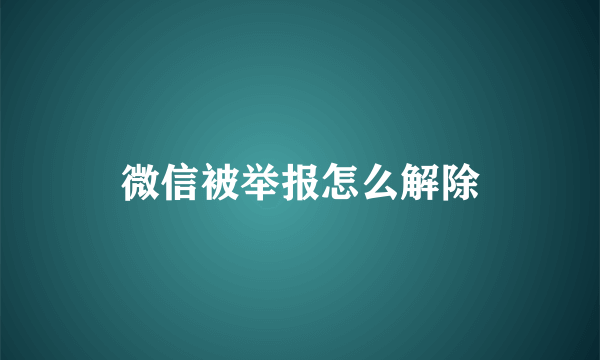 微信被举报怎么解除